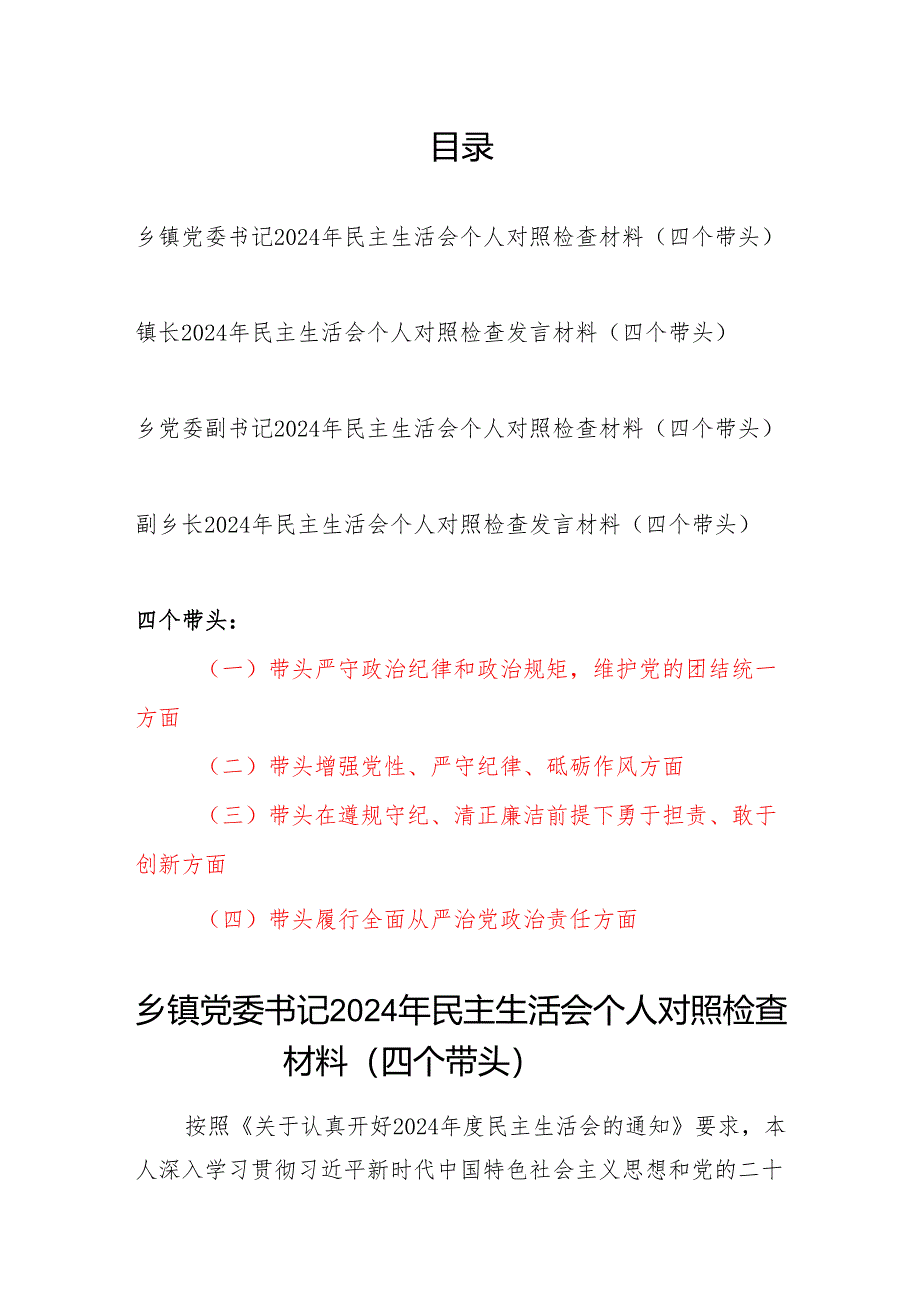 目录

乡镇党委书记2024年民主生活会个人对照检查材料（四个带头）

镇长2024年民主生活会个人对照检查发言材料（四个带头）

乡党委副书记2024年民主生活会个人对照检查材料（四个带头）

副乡长2024年民主生活会个人对照检查发言材料（四个带头）

四个带头：

（一）带头严守政治纪律和政治规矩，维护党的团结统一方面

（二）带头增强党性、严守纪律、砥砺作风方面

（三）带头在遵规守纪、清正廉洁前提下勇于担责、敢于创新方面

（四）带头履行全面从严治党政治责任方面

乡镇党委书记2024年民主生活会个人对照检查材料（四个带头）

按照《关于认真开好2024年度民主生活会的通知》要求，本人深入学习贯彻习近平新时代中国特色社会主义思想和党的二十